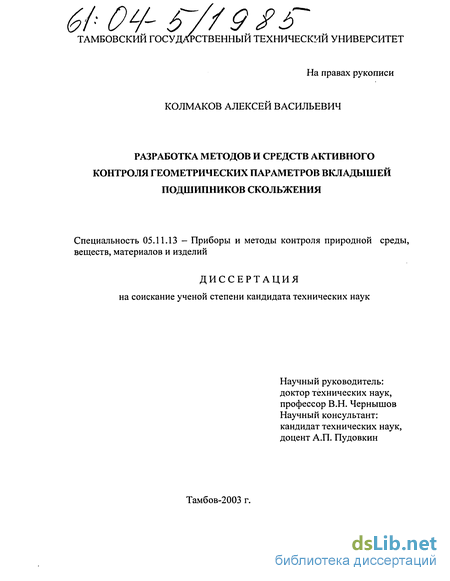 61:04-5/1985

ТАМБОВСКИЙ ГОСУДАРСТВЕННЫЙ ТЕХНИЧЕСКИЙ УНИВЕРСИТЕТ

На правах рукописи

КОЛМАКОВ АЛЕКСЕЙ ВАСИЛЬЕВИЧ

РАЗРАБОТКА МЕТОДОВ И СРЕДСТВ АКТИВНОГО КОНТРОЛЯ ГЕОМЕТРИЧЕСКИХ ПАРАМЕТРОВ ВКЛАДЫШЕЙ ПОДШИПНИКОВ СКОЛЬЖЕНИЯ

Специальность 05.11.13 – Приборы и методы контроля природной среды, веществ, материалов и изделий

ДИССЕРТАЦИЯ

на соискание ученой степени кандидата технических наук

Научный руководитель:
доктор технических наук,
профессор В.Н. Чернышов
Научный консультант:
кандидат технических наук,
доцент А.П. Пудовкин

Тамбов-2003 г.

dsLib.net
библиотека диссертаций